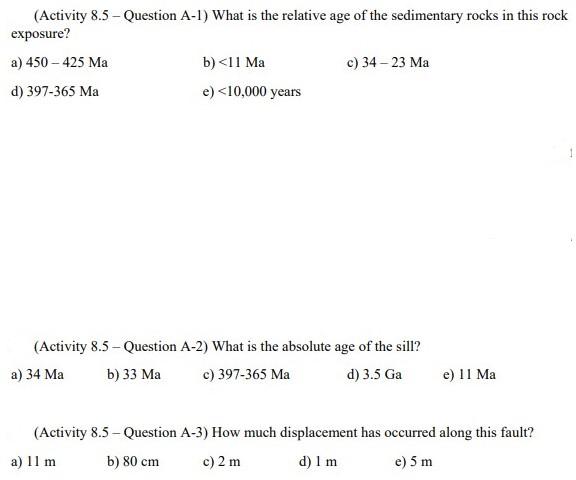 (Activity 8.5 – Question A-1) What is the relative age of the sedimentary rocks in this rock exposure?

a) 450 – 425 Ma
b) <11 Ma
c) 34 – 23 Ma
d) 397-365 Ma
e) <10,000 years

(Activity 8.5 – Question A-2) What is the absolute age of the sill?

a) 34 Ma
b) 33 Ma
c) 397-365 Ma
d) 3.5 Ga
e) 11 Ma

(Activity 8.5 – Question A-3) How much displacement has occurred along this fault?

a) 11 m
b) 80 cm
c) 2 m
d) 1 m
e) 5 m